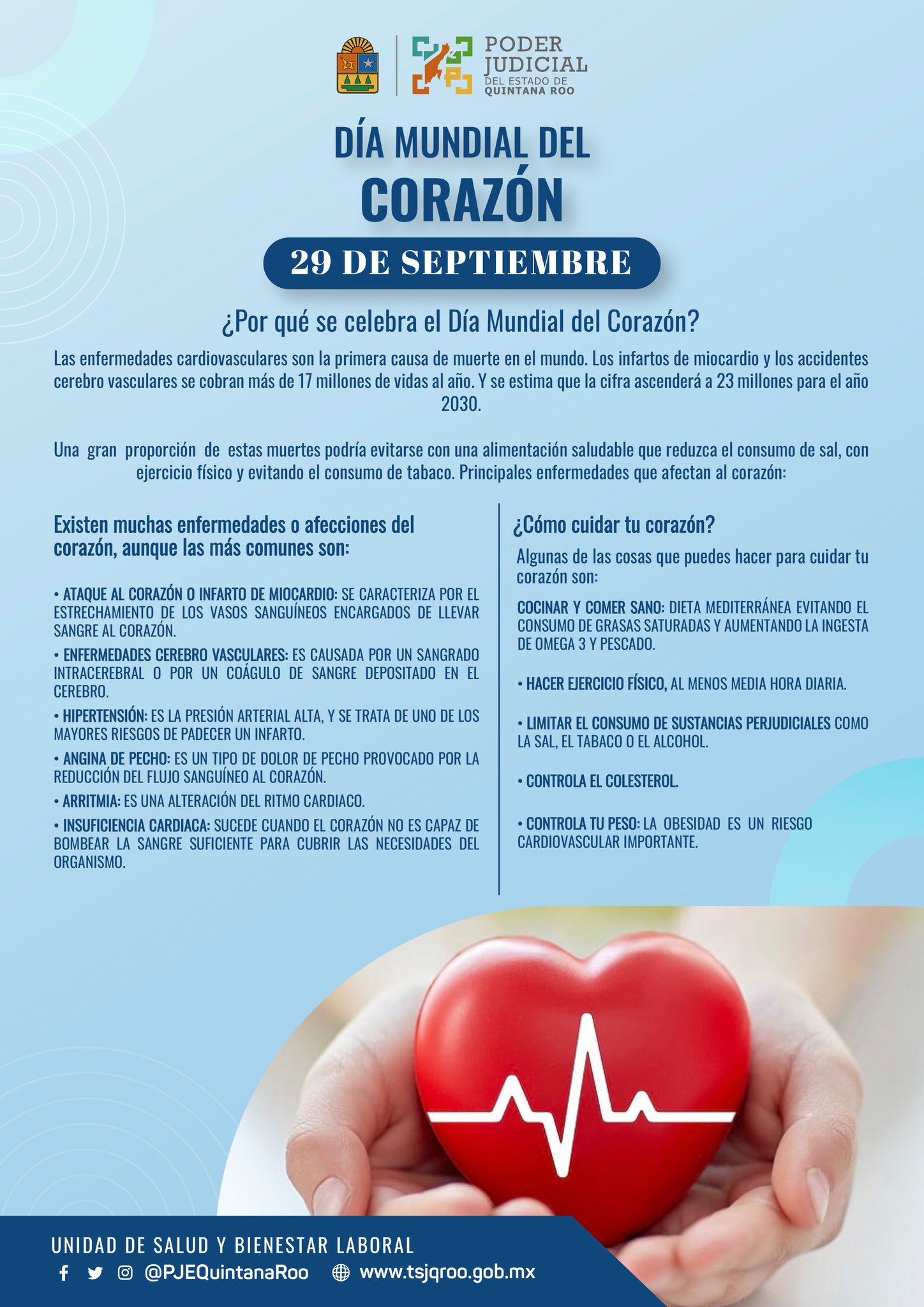 PODER JUDICIAL
DEL ESTADO DE
QUINTANA ROO

DÍA MUNDIAL DEL
CORAZÓN

29 DE SEPTIEMBRE

¿Por qué se celebra el Día Mundial del Corazón?

Las enfermedades cardiovasculares son la primera causa de muerte en el mundo. Los infartos de miocardio y los accidentes cerebro vasculares se cobran más de 17 millones de vidas al año. Y se estima que la cifra ascenderá a 23 millones para el año 2030.

Una gran proporción de estas muertes podría evitarse con una alimentación saludable que reduzca el consumo de sal, con ejercicio físico y evitando el consumo de tabaco. Principales enfermedades que afectan al corazón:

Existen muchas enfermedades o afecciones del corazón, aunque las más comunes son:

• ATAQUE AL CORAZÓN O INFARTO DE MIOCARDIO: SE CARACTERIZA POR EL ESTRECHAMIENTO DE LOS VASOS SANGUÍNEOS ENCARGADOS DE LLEVAR SANGRE AL CORAZÓN.

• ENFERMEDADES CEREBRO VASCULARES: ES CAUSADA POR UN SANGRADO INTRACEREBRAL O POR UN COÁGULO DE SANGRE DEPOSITADO EN EL CEREBRO.

• HIPERTENSIÓN: ES LA PRESIÓN ARTERIAL ALTA, Y SE TRATA DE UNO DE LOS MAYORES RIESGOS DE PADECER UN INFARTO.

• ANGINA DE PECHO: ES UN TIPO DE DOLOR DE PECHO PROVOCADO POR LA REDUCCIÓN DEL FLUJO SANGUÍNEO AL CORAZÓN.

• ARRITMIA: ES UNA ALTERACIÓN DEL RITMO CARDIACO.

• INSUFICIENCIA CARDIACA: SUCEDE CUANDO EL CORAZÓN NO ES CAPAZ DE BOMBEAR LA SANGRE SUFICIENTE PARA CUBRIR LAS NECESIDADES DEL ORGANISMO.

¿Cómo cuidar tu corazón?

Algunas de las cosas que puedes hacer para cuidar tu corazón son:

COCINAR Y COMER SANO: DIETA MEDITERRÁNEA EVITANDO EL CONSUMO DE GRASAS SATURADAS Y AUMENTANDO LA INGESTA DE OMEGA 3 Y PESCADO.

• HACER EJERCICIO FÍSICO, AL MENOS MEDIA HORA DIARIA.

• LIMITAR EL CONSUMO DE SUSTANCIAS PERJUDICIALES COMO LA SAL, EL TABACO O EL ALCOHOL.

• CONTROLA EL COLESTEROL.

• CONTROLA TU PESO: LA OBESIDAD ES UN RIESGO CARDIOVASCULAR IMPORTANTE.

UNIDAD DE SALUD Y BIENESTAR LABORAL
@PJEQuintanaRoo www.tsjqroo.gob.mx